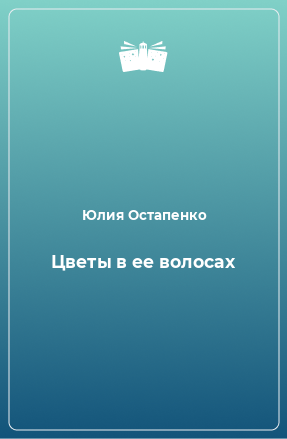 Юлия Остапенко

Цветы в ее волосах